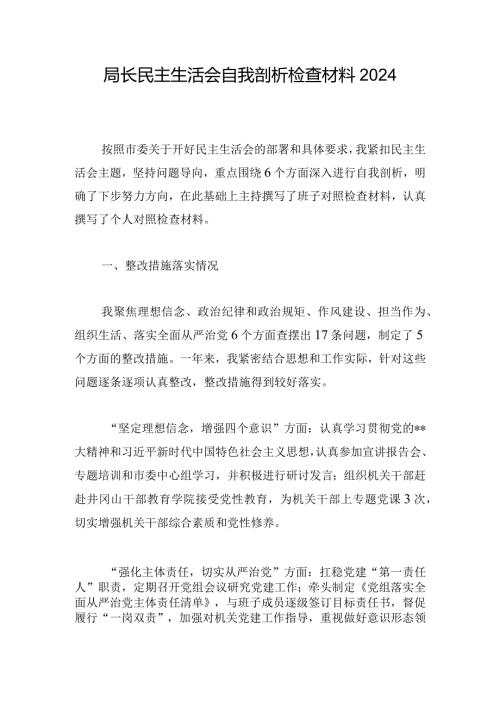 局长民主生活会自我剖析检查材料 2024

按照市委关于开好民主生活会的部署和具体要求，我紧扣民主生活会主题，坚持问题导向，重点围绕6个方面深入进行自我剖析，明确了下步努力方向，在此基础上主持撰写了班子对照检查材料，认真撰写了个人对照检查材料。

一、整改措施落实情况

我聚焦理想信念、政治纪律和政治规矩、作风建设、担当作为、组织生活、落实全面从严治党6个方面查摆出17条问题，制定了5个方面的整改措施。一年来，我紧密结合思想和工作实际，针对这些问题逐条逐项认真整改，整改措施得到较好落实。

“坚定理想信念，增强四个意识”方面：认真学习贯彻党的**大精神和习近平新时代中国特色社会主义思想，认真参加宣讲报告会、专题培训和市委中心组学习，并积极进行研讨发言；组织机关干部赶赴井冈山干部教育学院接受党性教育，为机关干部上专题党课3次，切实增强机关干部综合素质和党性修养。

“强化主体责任，切实从严治党”方面：扛稳党建“第一责任人”职责，定期召开党组会议研究党建工作；牵头制定《党组落实全面从严治党主体责任清单》，与班子成员逐级签订目标责任书，督促履行“一岗双责”，加强对机关党建工作指导，重视做好意识形态领